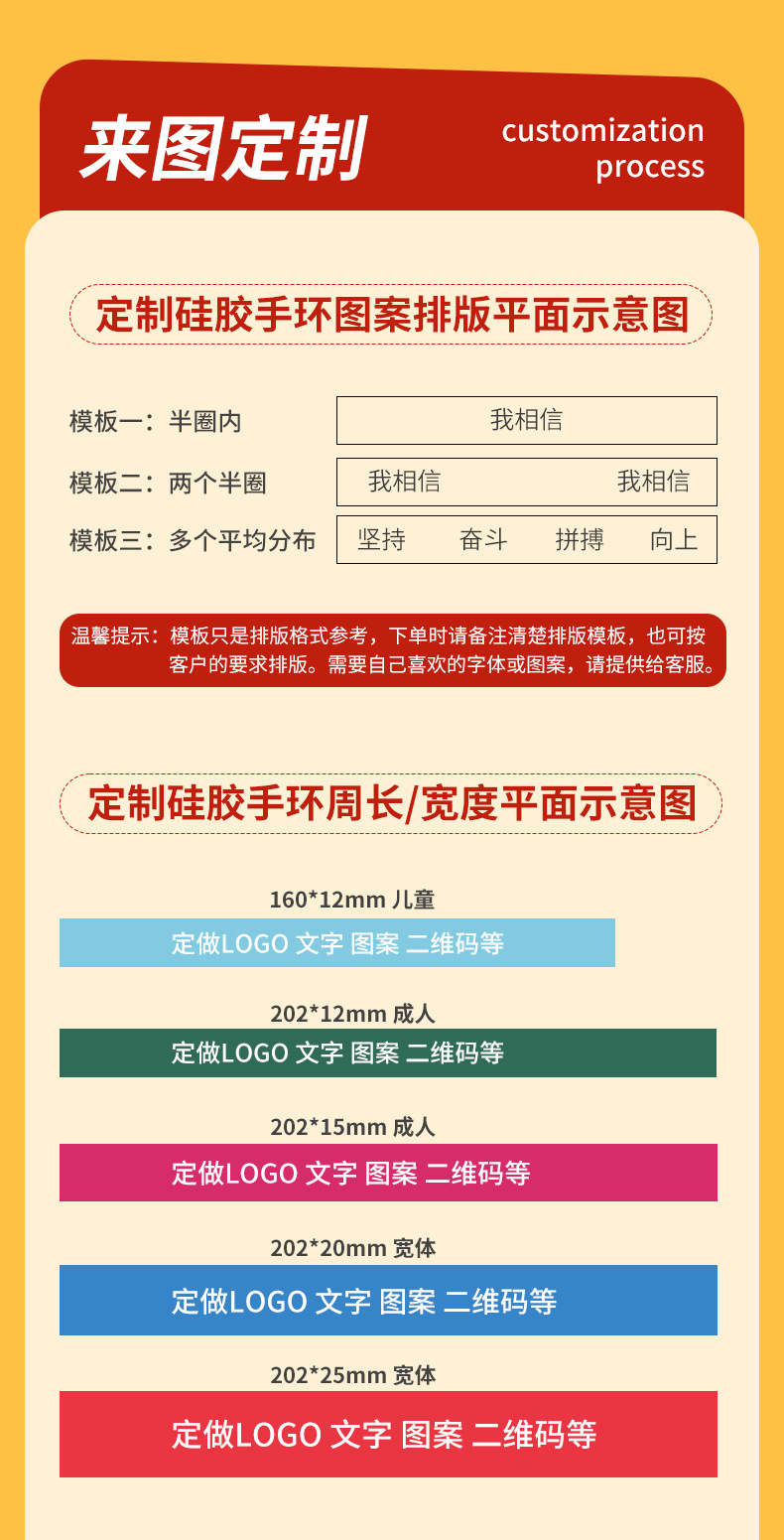 来图定制

customization process

定制硅胶手环图案排版平面示意图

模板一：半圈内
我相信

模板二：两个半圈
我相信 我相信

模板三：多个平均分布
坚持 奋斗 拼搏 向上

温馨提示：模板只是排版格式参考，下单时请备注清楚排版模板，也可按客户的要求排版。需要自己喜欢的字体或图案，请提供给客服。

定制硅胶手环周长/宽度平面示意图

160*12mm 儿童
定做LOGO 文字 图案 二维码等

202*12mm 成人
定做LOGO 文字 图案 二维码等

202*15mm 成人
定做LOGO 文字 图案 二维码等

202*20mm 宽体
定做LOGO 文字 图案 二维码等

202*25mm 宽体
定做LOGO 文字 图案 二维码等